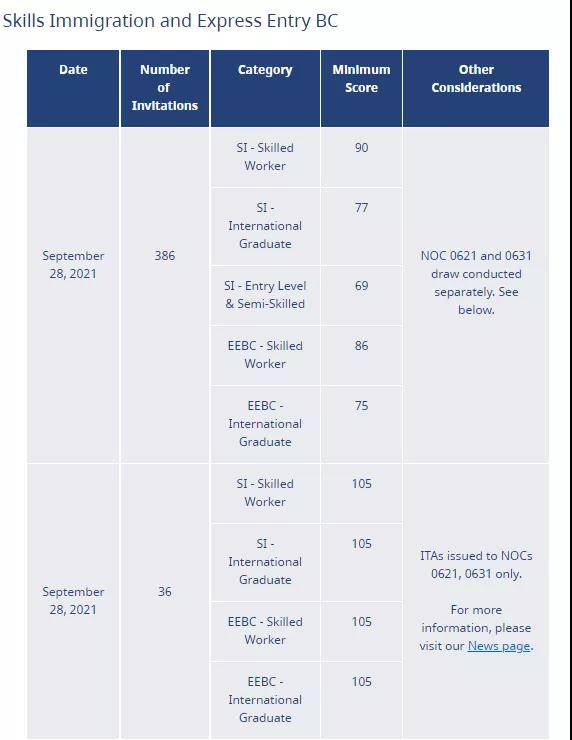 Skills Immigration and Express Entry BC

| Date | Number of Invitations | Category | Minimum Score | Other Considerations |
|---|---|---|---|---|
| September 28, 2021 | 386 | SI - Skilled Worker | 90 | NOC 0621 and 0631 draw conducted separately. See below. |
| | | SI - International Graduate | 77 | |
| | | SI - Entry Level & Semi-Skilled | 69 | |
| | | EEBC - Skilled Worker | 86 | |
| | | EEBC - International Graduate | 75 | |
| September 28, 2021 | 36 | SI - Skilled Worker | 105 | ITAs issued to NOCs 0621, 0631 only. For more information, please visit our News page. |
| | | SI - International Graduate | 105 | |
| | | EEBC - Skilled Worker | 105 | |
| | | EEBC - International Graduate | 105 | |